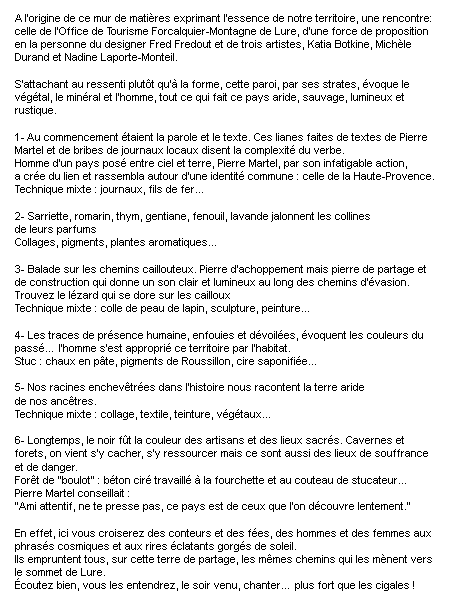 A l'origine de ce mur de matières exprimant l'essence de notre territoire, une rencontre: celle de l'Office de Tourisme Forcalquier-Montagne de Lure, d'une force de proposition en la personne du designer Fred Fredout et de trois artistes, Katia Botkine, Michèle Durand et Nadine Laporte-Monteil.

S'attachant au ressenti plutôt qu'à la forme, cette paroi, par ses strates, évoque le végétal, le minéral et l'homme, tout ce qui fait ce pays aride, sauvage, lumineux et rustique.

1- Au commencement étaient la parole et le texte. Ces lianes faites de textes de Pierre Martel et de bribes de journaux locaux disent la complexité du verbe.
Homme d'un pays posé entre ciel et terre, Pierre Martel, par son infatigable action, a crée du lien et rassembla autour d'une identité commune : celle de la Haute-Provence.
Technique mixte : journaux, fils de fer...

2- Sarriette, romarin, thym, gentiane, fenouil, lavande jalonnent les collines de leurs parfums
Collages, pigments, plantes aromatiques...

3- Balade sur les chemins caillouteux. Pierre d'achoppement mais pierre de partage et de construction qui donne un son clair et lumineux au long des chemins d'évasion.
Trouvez le lézard qui se dore sur les cailloux
Technique mixte : colle de peau de lapin, sculpture, peinture...

4- Les traces de présence humaine, enfouies et dévoilées, évoquent les couleurs du passé... l'homme s'est approprié ce territoire par l'habitat.
Stuc : chaux en pâte, pigments de Roussillon, cire saponifiée...

5- Nos racines enchevêtrées dans l'histoire nous racontent la terre aride de nos ancêtres.
Technique mixte : collage, textile, teinture, végétaux...

6- Longtemps, le noir fût la couleur des artisans et des lieux sacrés. Cavernes et forets, on vient s'y cacher, s'y ressourcer mais ce sont aussi des lieux de souffrance et de danger.
Forêt de "boulot" : béton ciré travaillé à la fourchette et au couteau de stucateur...
Pierre Martel conseillait :
"Ami attentif, ne te presse pas, ce pays est de ceux que l'on découvre lentement."

En effet, ici vous croiserez des conteurs et des fées, des hommes et des femmes aux phrasés cosmiques et aux rires éclatants gorgés de soleil.
Ils empruntent tous, sur cette terre de partage, les mêmes chemins qui les mènent vers le sommet de Lure.
Écoutez bien, vous les entendrez, le soir venu, chanter... plus fort que les cigales !